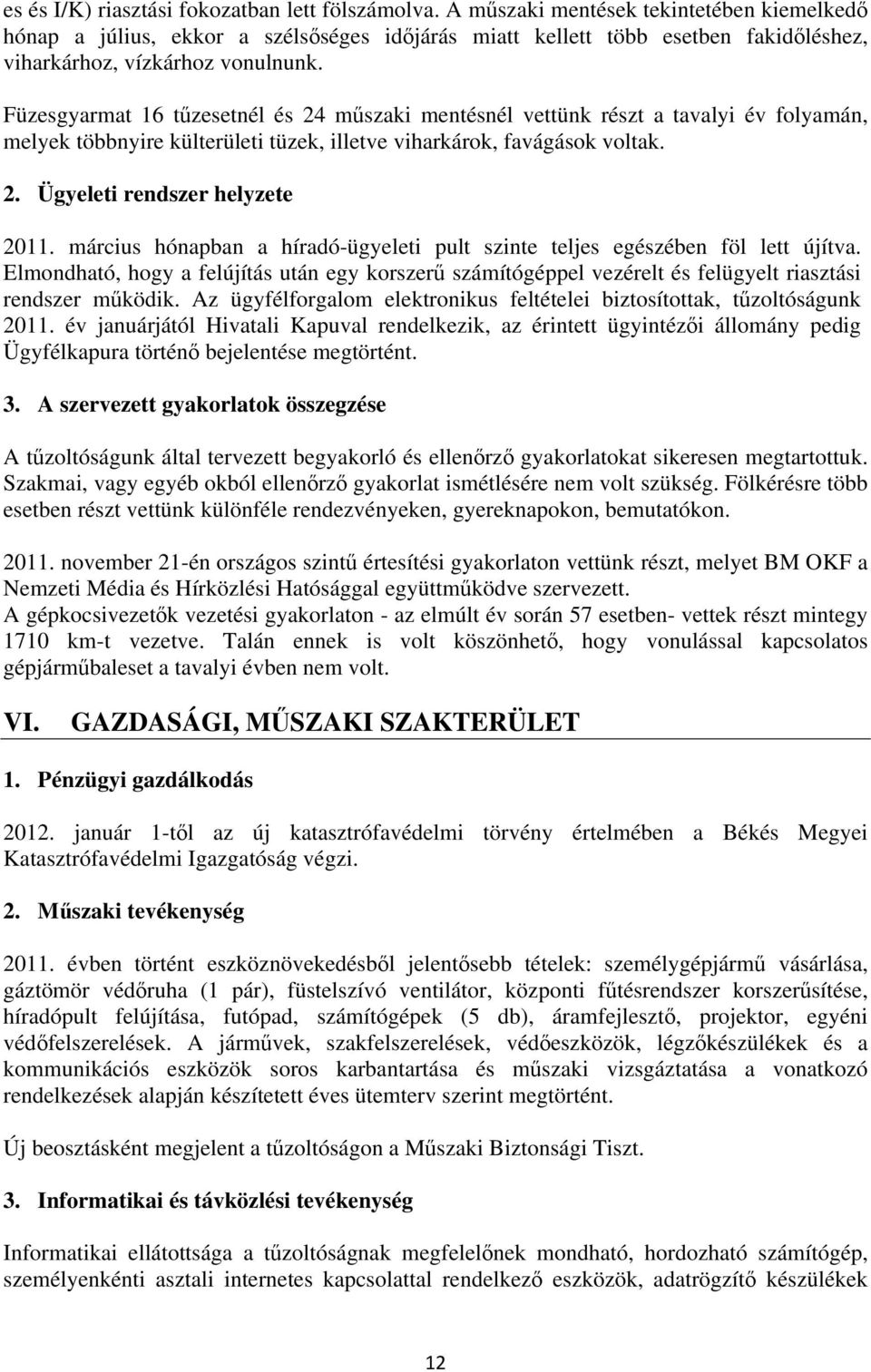 es és I/K) riasztási fokozatban lett fölszámolva. A műszaki mentések tekintetében kiemelkedő hónap a július, ekkor a szélsőséges időjárás miatt kellett több esetben fakidőléshez, viharkárhoz, vízkárhoz vonulnunk.

Füzesgyarmat 16 tűzesetnél és 24 műszaki mentésnél vettünk részt a tavalyi év folyamán, melyek többnyire külterületi tüzek, illetve viharkárok, favágások voltak.

2. Ügyeleti rendszer helyzete

2011. március hónapban a híradó-ügyeleti pult szinte teljes egészében föl lett újítva. Elmondható, hogy a felújítás után egy korszerű számítógéppel vezérelt és felügyelt riasztási rendszer működik. Az ügyfélforgalom elektronikus feltételei biztosítottak, tűzoltóságunk 2011. év januárjától Hivatali Kapuval rendelkezik, az érintett ügyintézői állomány pedig Ügyfélkapura történő bejelentése megtörtént.

3. A szervezett gyakorlatok összegzése

A tűzoltóságunk által tervezett begyakorló és ellenőrző gyakorlatokat sikeresen megtartottuk. Szakmai, vagy egyéb okból ellenőrző gyakorlat ismétlésére nem volt szükség. Fölkérésre több esetben részt vettünk különféle rendezvényeken, gyereknapokon, bemutatókon.

2011. november 21-én országos szintű értesítési gyakorlaton vettünk részt, melyet BM OKF a Nemzeti Média és Hírközlési Hatósággal együttműködve szervezett.
A gépkocsivezetők vezetési gyakorlaton - az elmúlt év során 57 esetben- vettek részt mintegy 1710 km-t vezetve. Talán ennek is volt köszönhető, hogy vonulással kapcsolatos gépjárműbaleset a tavalyi évben nem volt.

VI. GAZDASÁGI, MŰSZAKI SZAKTERÜLET

1. Pénzügyi gazdálkodás

2012. január 1-től az új katasztrófavédelmi törvény értelmében a Békés Megyei Katasztrófavédelmi Igazgatóság végzi.

2. Műszaki tevékenység

2011. évben történt eszköznövekedésből jelentősebb tételek: személygépjármű vásárlása, gáztömör védőruha (1 pár), füstelszívó ventilátor, központi fűtésrendszer korszerűsítése, híradópult felújítása, futópad, számítógépek (5 db), áramfejlesztő, projektor, egyéni védőfelszerelések. A járművek, szakfelszerelések, védőeszközök, légzőkészülékek és a kommunikációs eszközök soros karbantartása és műszaki vizsgáztatása a vonatkozó rendelkezések alapján készítetett éves ütemterv szerint megtörtént.

Új beosztásként megjelent a tűzoltóságon a Műszaki Biztonsági Tiszt.

3. Informatikai és távközlési tevékenység

Informatikai ellátottsága a tűzoltóságnak megfelelőnek mondható, hordozható számítógép, személyenkénti asztali internetes kapcsolattal rendelkező eszközök, adatrögzítő készülékek

12